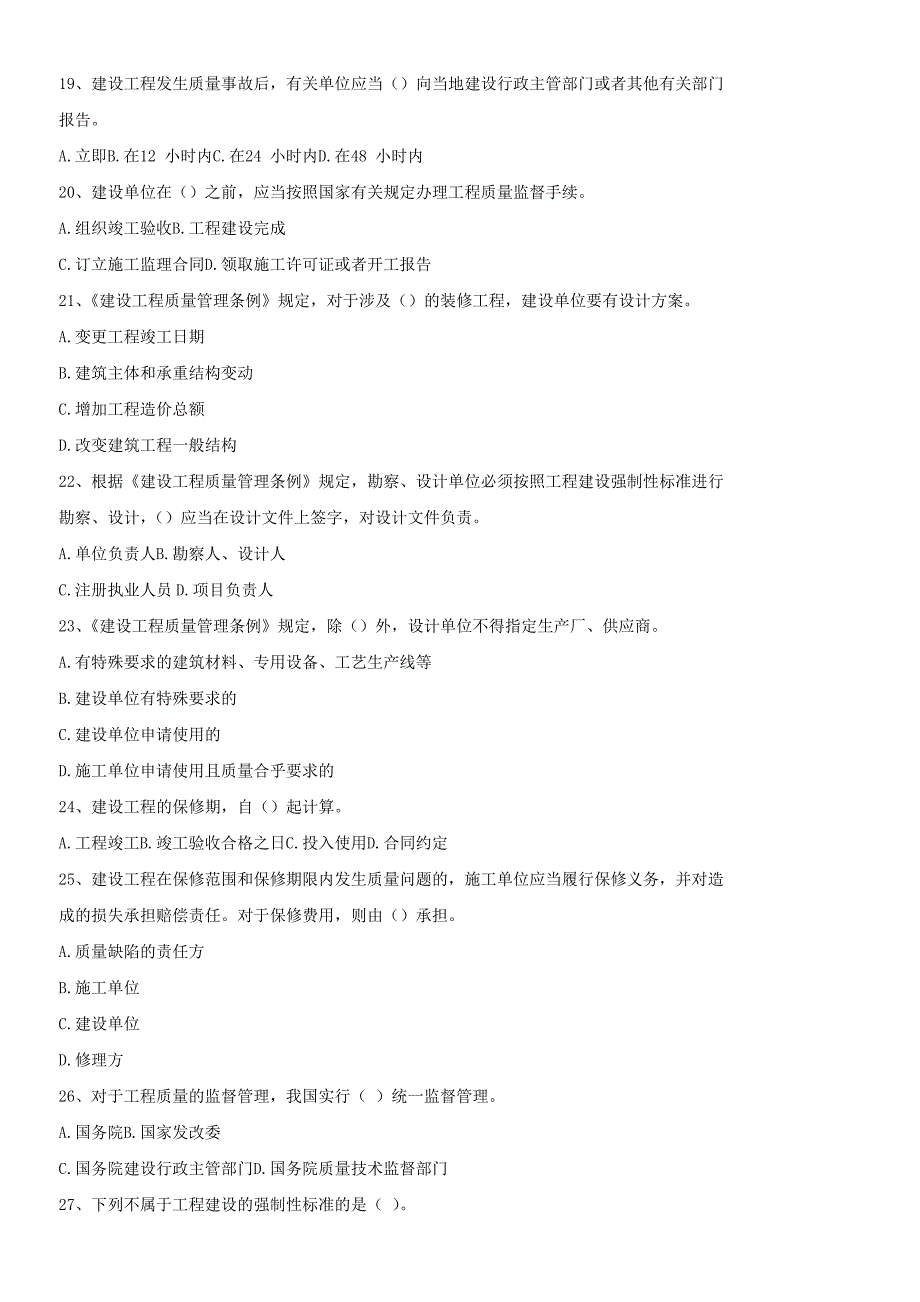 19、建设工程发生质量事故后，有关单位应当（）向当地建设行政主管部门或者其他有关部门报告。

A.立即B.在12 小时内C.在24 小时内D.在48 小时内

20、建设单位在（）之前，应当按照国家有关规定办理工程质量监督手续。

A.组织竣工验收B.工程建设完成

C.订立施工监理合同D.领取施工许可证或者开工报告

21、《建设工程质量管理条例》规定，对于涉及（）的装修工程，建设单位要有设计方案。

A.变更工程竣工日期

B.建筑主体和承重结构变动

C.增加工程造价总额

D.改变建筑工程一般结构

22、根据《建设工程质量管理条例》规定，勘察、设计单位必须按照工程建设强制性标准进行勘察、设计，（）应当在设计文件上签字，对设计文件负责。

A.单位负责人B.勘察人、设计人

C.注册执业人员 D.项目负责人

23、《建设工程质量管理条例》规定，除（）外，设计单位不得指定生产厂、供应商。

A.有特殊要求的建筑材料、专用设备、工艺生产线等

B.建设单位有特殊要求的

C.建设单位申请使用的

D.施工单位申请使用且质量合乎要求的

24、建设工程的保修期，自（）起计算。

A.工程竣工B.竣工验收合格之日C.投入使用D.合同约定

25、建设工程在保修范围和保修期限内发生质量问题的，施工单位应当履行保修义务，并对造成的损失承担赔偿责任。对于保修费用，则由（）承担。

A.质量缺陷的责任方

B.施工单位

C.建设单位

D.修理方

26、对于工程质量的监督管理，我国实行（ ）统一监督管理。

A.国务院B.国家发改委

C.国务院建设行政主管部门D.国务院质量技术监督部门

27、下列不属于工程建设的强制性标准的是（ ）。